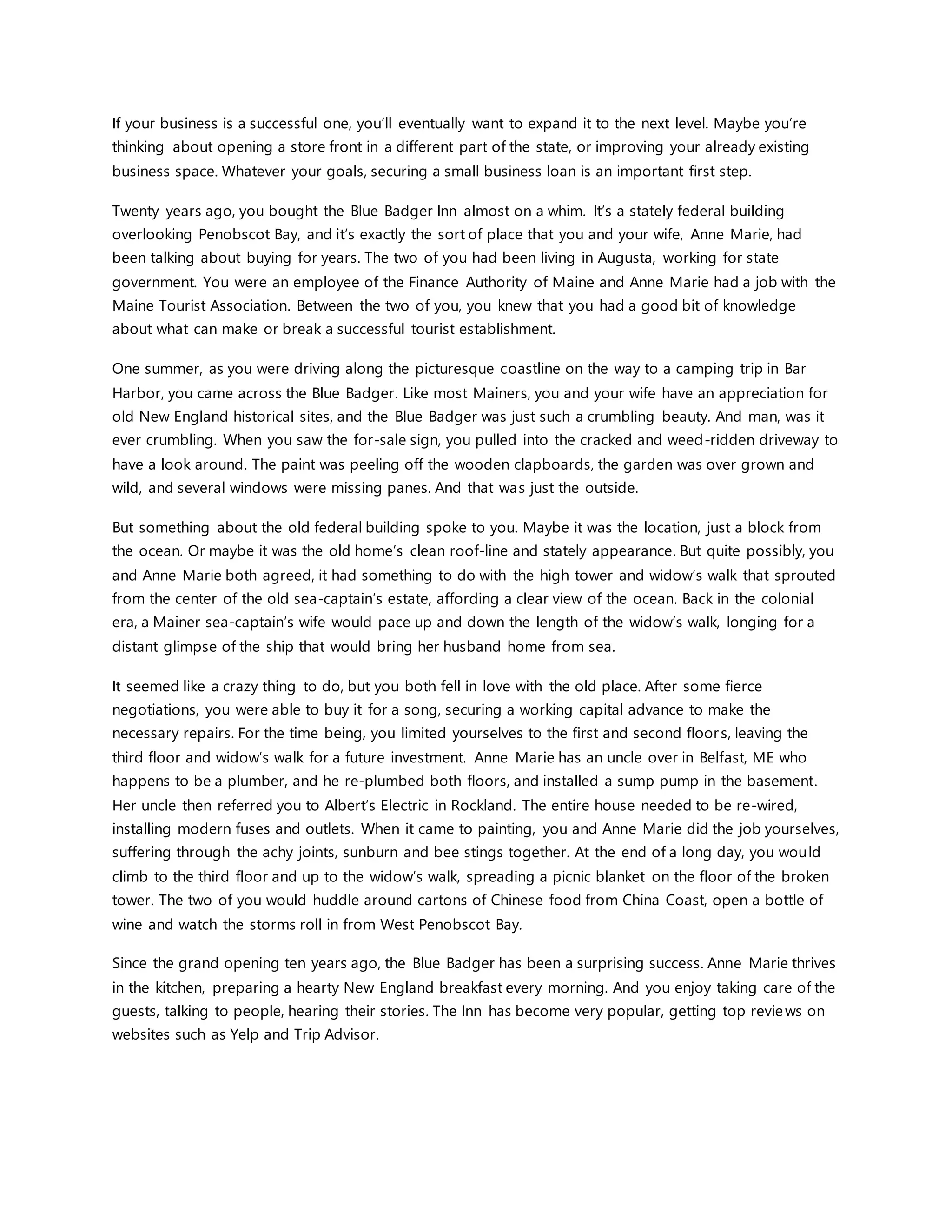 If your business is a successful one, you'll eventually want to expand it to the next level. Maybe you're thinking about opening a store front in a different part of the state, or improving your already existing business space. Whatever your goals, securing a small business loan is an important first step.

Twenty years ago, you bought the Blue Badger Inn almost on a whim. It's a stately federal building overlooking Penobscot Bay, and it's exactly the sort of place that you and your wife, Anne Marie, had been talking about buying for years. The two of you had been living in Augusta, working for state government. You were an employee of the Finance Authority of Maine and Anne Marie had a job with the Maine Tourist Association. Between the two of you, you knew that you had a good bit of knowledge about what can make or break a successful tourist establishment.

One summer, as you were driving along the picturesque coastline on the way to a camping trip in Bar Harbor, you came across the Blue Badger. Like most Mainers, you and your wife have an appreciation for old New England historical sites, and the Blue Badger was just such a crumbling beauty. And man, was it ever crumbling. When you saw the for-sale sign, you pulled into the cracked and weed-ridden driveway to have a look around. The paint was peeling off the wooden clapboards, the garden was over grown and wild, and several windows were missing panes. And that was just the outside.

But something about the old federal building spoke to you. Maybe it was the location, just a block from the ocean. Or maybe it was the old home's clean roof-line and stately appearance. But quite possibly, you and Anne Marie both agreed, it had something to do with the high tower and widow's walk that sprouted from the center of the old sea-captain's estate, affording a clear view of the ocean. Back in the colonial era, a Mainer sea-captain's wife would pace up and down the length of the widow's walk, longing for a distant glimpse of the ship that would bring her husband home from sea.

It seemed like a crazy thing to do, but you both fell in love with the old place. After some fierce negotiations, you were able to buy it for a song, securing a working capital advance to make the necessary repairs. For the time being, you limited yourselves to the first and second floors, leaving the third floor and widow's walk for a future investment. Anne Marie has an uncle over in Belfast, ME who happens to be a plumber, and he re-plumbed both floors, and installed a sump pump in the basement. Her uncle then referred you to Albert's Electric in Rockland. The entire house needed to be re-wired, installing modern fuses and outlets. When it came to painting, you and Anne Marie did the job yourselves, suffering through the achy joints, sunburn and bee stings together. At the end of a long day, you would climb to the third floor and up to the widow's walk, spreading a picnic blanket on the floor of the broken tower. The two of you would huddle around cartons of Chinese food from China Coast, open a bottle of wine and watch the storms roll in from West Penobscot Bay.

Since the grand opening ten years ago, the Blue Badger has been a surprising success. Anne Marie thrives in the kitchen, preparing a hearty New England breakfast every morning. And you enjoy taking care of the guests, talking to people, hearing their stories. The Inn has become very popular, getting top reviews on websites such as Yelp and Trip Advisor.